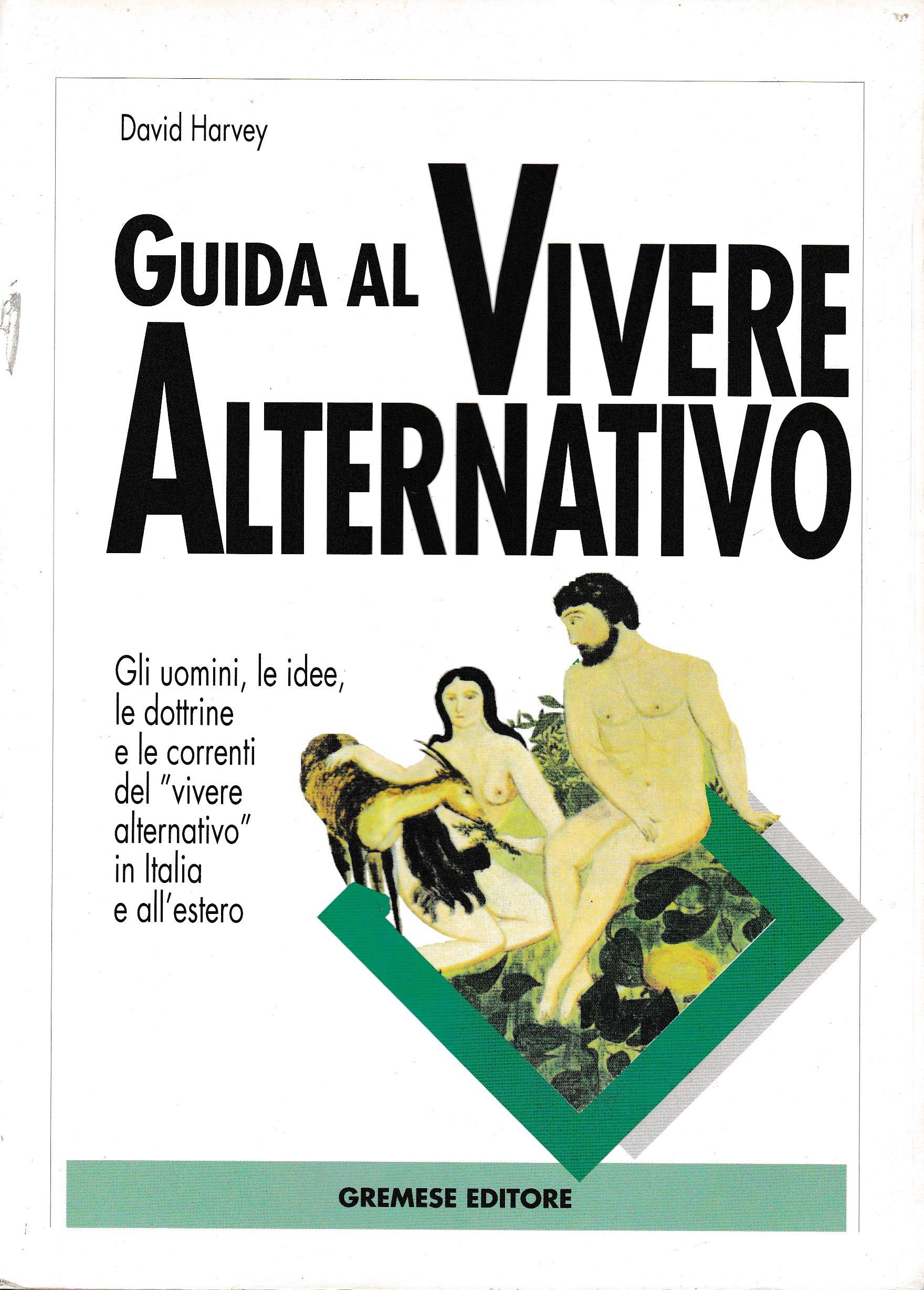 David Harvey

GUIDA AL VIVERE ALTERNATIVO

Gli uomini, le idee, le dottrine e le correnti del "vivere alternativo" in Italia e all'estero

GREMESE EDITORE